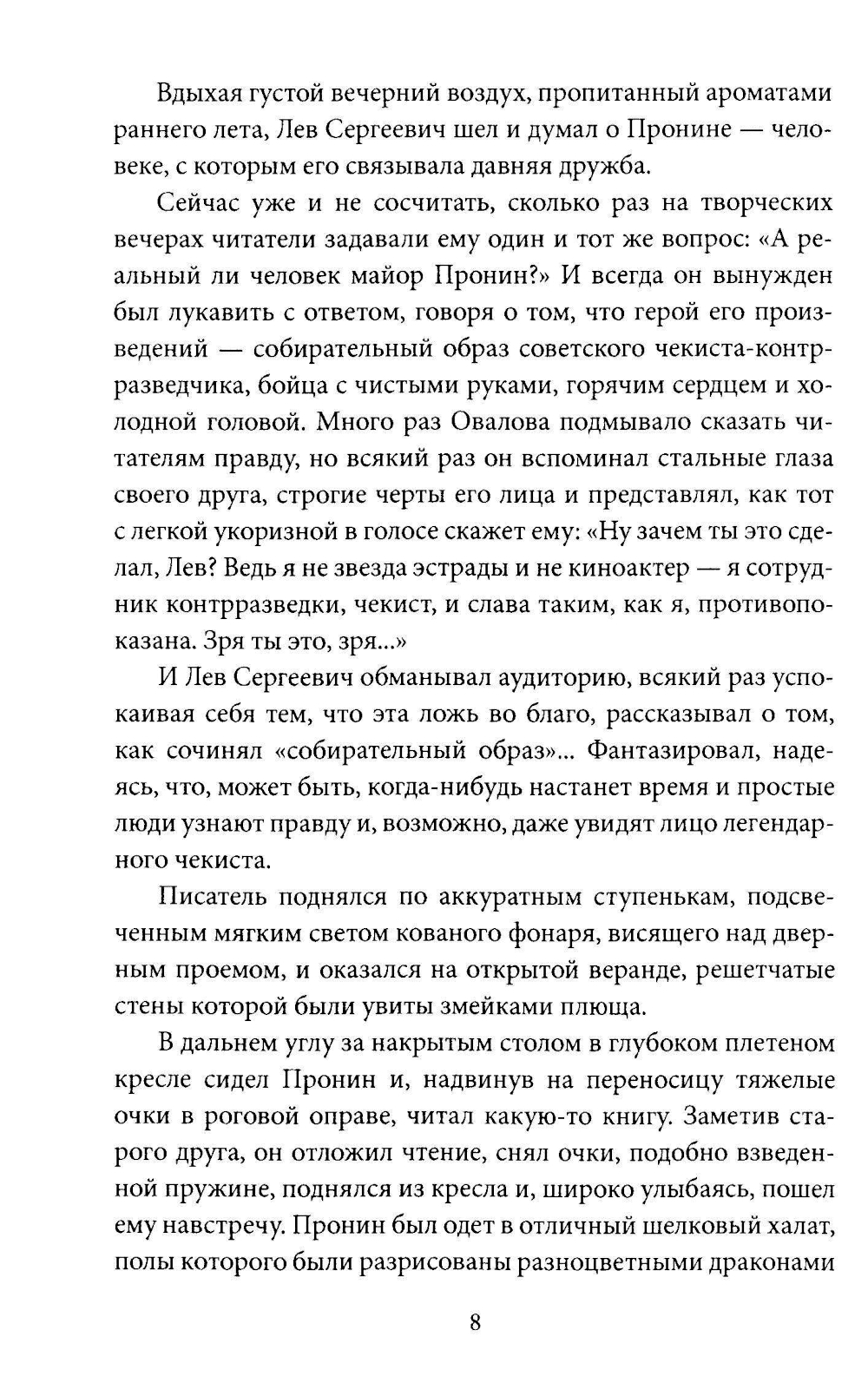 Вдыхая густой вечерний воздух, пропитанный ароматами раннего лета, Лев Сергеевич шел и думал о Пронине — человеке, с которым его связывала давняя дружба.

Сейчас уже и не сосчитать, сколько раз на творческих вечерах читатели задавали ему один и тот же вопрос: «А реальный ли человек майор Пронин?» И всегда он вынужден был лукавить с ответом, говоря о том, что герой его произведений — собирательный образ советского чекиста-контрразведчика, бойца с чистыми руками, горячим сердцем и холодной головой. Много раз Овалова подмывало сказать читателям правду, но всякий раз он вспоминал стальные глаза своего друга, строгие черты его лица и представлял, как тот с легкой укоризной в голосе скажет ему: «Ну зачем ты это сделал, Лев? Ведь я не звезда эстрады и не киноактер — я сотрудник контрразведки, чекист, и слава таким, как я, противопоказана. Зря ты это, зря...»

И Лев Сергеевич обманывал аудиторию, всякий раз успокаивая себя тем, что эта ложь во благо, рассказывал о том, как сочинял «собирательный образ»... Фантазировал, надеясь, что, может быть, когда-нибудь настанет время и простые люди узнают правду и, возможно, даже увидят лицо легендарного чекиста.

Писатель поднялся по аккуратным ступенькам, подсвеченным мягким светом кованого фонаря, висящего над дверным проемом, и оказался на открытой веранде, решетчатые стены которой были увиты змейками плюща.

В дальнем углу за накрытым столом в глубоком плетеном кресле сидел Пронин и, надвинув на переносицу тяжелые очки в роговой оправе, читал какую-то книгу. Заметив старого друга, он отложил чтение, снял очки, подобно взведенной пружине, поднялся из кресла и, широко улыбаясь, пошел ему навстречу. Пронин был одет в отличный шелковый халат, полы которого были разрисованы разноцветными драконами

8